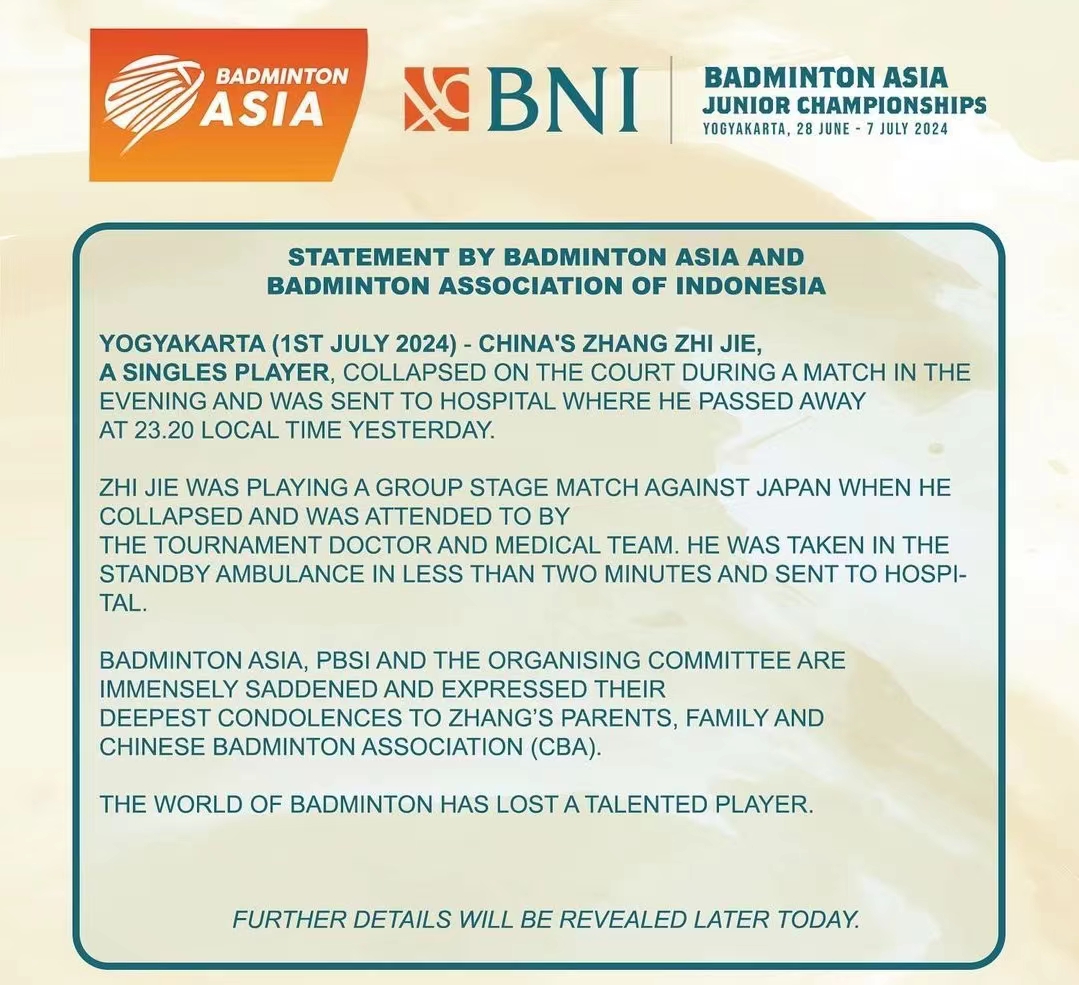 BADMINTON ASIA

BNI

BADMINTON ASIA JUNIOR CHAMPIONSHIPS
YOGYAKARTA, 28 JUNE - 7 JULY 2024

STATEMENT BY BADMINTON ASIA AND BADMINTON ASSOCIATION OF INDONESIA

YOGYAKARTA (1ST JULY 2024) - CHINA'S ZHANG ZHI JIE, A SINGLES PLAYER, COLLAPSED ON THE COURT DURING A MATCH IN THE EVENING AND WAS SENT TO HOSPITAL WHERE HE PASSED AWAY AT 23.20 LOCAL TIME YESTERDAY.

ZHI JIE WAS PLAYING A GROUP STAGE MATCH AGAINST JAPAN WHEN HE COLLAPSED AND WAS ATTENDED TO BY THE TOURNAMENT DOCTOR AND MEDICAL TEAM. HE WAS TAKEN IN THE STANDBY AMBULANCE IN LESS THAN TWO MINUTES AND SENT TO HOSPITAL.

BADMINTON ASIA, PBSI AND THE ORGANISING COMMITTEE ARE IMMENSELY SADDENED AND EXPRESSED THEIR DEEPEST CONDOLENCES TO ZHANG'S PARENTS, FAMILY AND CHINESE BADMINTON ASSOCIATION (CBA).

THE WORLD OF BADMINTON HAS LOST A TALENTED PLAYER.

FURTHER DETAILS WILL BE REVEALED LATER TODAY.